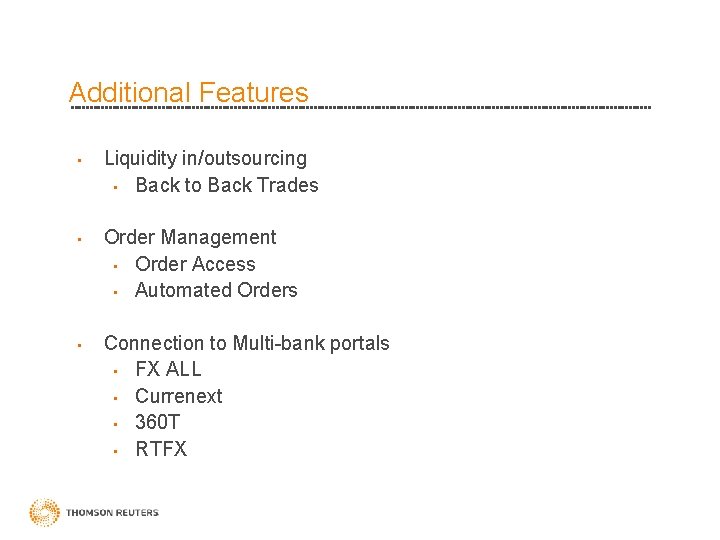 Additional Features

- Liquidity in/outsourcing
  - Back to Back Trades

- Order Management
  - Order Access
  - Automated Orders

- Connection to Multi-bank portals
  - FX ALL
  - Currenext
  - 360T
  - RTFX

THOMSON REUTERS